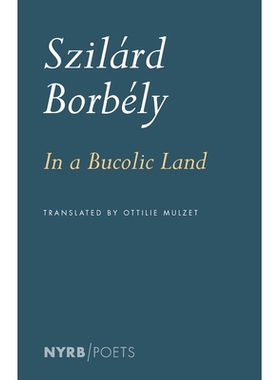 Szilárd Borbély

In a Bucolic Land

TRANSLATED BY OTTILIE MULZET

NYRB/POETS